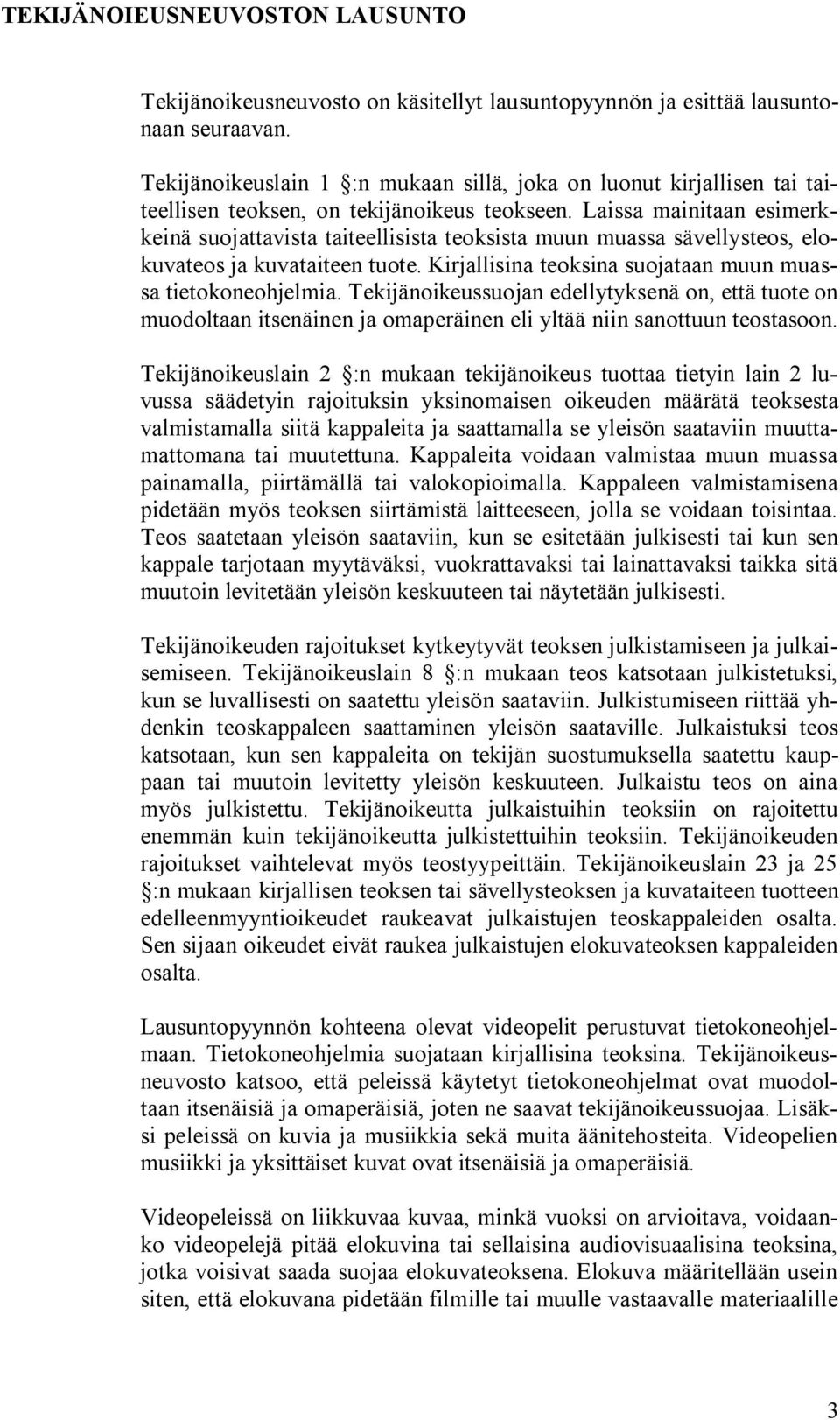 TEKIJÄNOIEUSNEUVOSTON LAUSUNTO

Tekijänoikeusneuvosto on käsitellyt lausuntopyynnön ja esittää lausuntonaan seuraavan.

Tekijänoikeuslain 1 §:n mukaan sillä, joka on luonut kirjallisen tai taiteellisen teoksen, on tekijänoikeus teokseen. Laissa mainitaan esimerkkeinä suojattavista taiteellisista teoksista muun muassa sävellysteos, elokuvateos ja kuvataiteen tuote. Kirjallisina teoksina suojataan muun muassa tietokoneohjelmia. Tekijänoikeussuojan edellytyksenä on, että tuote on muodoltaan itsenäinen ja omaperäinen eli yltää niin sanottuun teostasoon.

Tekijänoikeuslain 2 §:n mukaan tekijänoikeus tuottaa tietyin lain 2 luvussa säädetyin rajoituksin yksinomaisen oikeuden määrätä teoksesta valmistamalla siitä kappaleita ja saattamalla se yleisön saataviin muuttamattomana tai muutettuna. Kappaleita voidaan valmistaa muun muassa painamalla, piirtämällä tai valokopioimalla. Kappaleen valmistamisena pidetään myös teoksen siirtämistä laitteeseen, jolla se voidaan toisintaa. Teos saatetaan yleisön saataviin, kun se esitetään julkisesti tai kun sen kappale tarjotaan myytäväksi, vuokrattavaksi tai lainattavaksi taikka sitä muutoin levitetään yleisön keskuuteen tai näytetään julkisesti.

Tekijänoikeuden rajoitukset kytkeytyvät teoksen julkistamiseen ja julkaisemiseen. Tekijänoikeuslain 8 §:n mukaan teos katsotaan julkistetuksi, kun se luvallisesti on saatettu yleisön saataviin. Julkistumiseen riittää yhdenkin teoskappaleen saattaminen yleisön saataville. Julkaistuksi teos katsotaan, kun sen kappaleita on tekijän suostumuksella saatettu kauppaan tai muutoin levitetty yleisön keskuuteen. Julkaistu teos on aina myös julkistettu. Tekijänoikeutta julkaistuihin teoksiin on rajoitettu enemmän kuin tekijänoikeutta julkistettuihin teoksiin. Tekijänoikeuden rajoitukset vaihtelevat myös teostyypeittäin. Tekijänoikeuslain 23 ja 25 §:n mukaan kirjallisen teoksen tai sävellysteoksen ja kuvataiteen tuotteen edelleenmyyntioikeudet raukeavat julkaistujen teoskappaleiden osalta. Sen sijaan oikeudet eivät raukea julkaistujen elokuvateoksen kappaleiden osalta.

Lausuntopyynnön kohteena olevat videopelit perustuvat tietokoneohjelmaan. Tietokoneohjelmia suojataan kirjallisina teoksina. Tekijänoikeusneuvosto katsoo, että peleissä käytetyt tietokoneohjelmat ovat muodoltaan itsenäisiä ja omaperäisiä, joten ne saavat tekijänoikeussuojaa. Lisäksi peleissä on kuvia ja musiikkia sekä muita äänitehosteita. Videopelien musiikki ja yksittäiset kuvat ovat itsenäisiä ja omaperäisiä.

Videopeleissä on liikkuvaa kuvaa, minkä vuoksi on arvioitava, voidaanko videopelejä pitää elokuvina tai sellaisina audiovisuaalisina teoksina, jotka voisivat saada suojaa elokuvateoksena. Elokuva määritellään usein siten, että elokuvana pidetään filmille tai muulle vastaavalle materiaalille

3